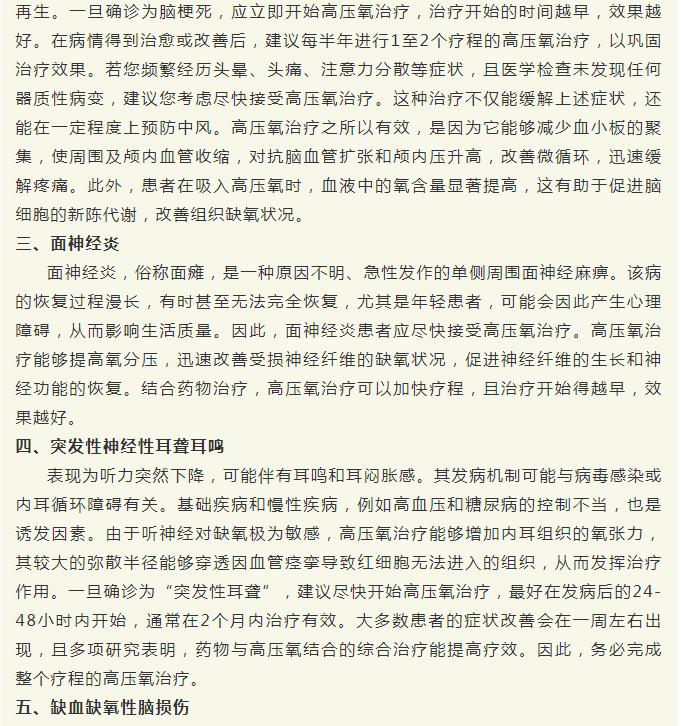 再生。一旦确诊为脑梗死，应立即开始高压氧治疗，治疗开始的时间越早，效果越好。在病情得到治愈或改善后，建议每半年进行1至2个疗程的高压氧治疗，以巩固治疗效果。若您频繁经历头晕、头痛、注意力分散等症状，且医学检查未发现任何器质性病变，建议您考虑尽快接受高压氧治疗。这种治疗不仅能缓解上述症状，还能在一定程度上预防中风。高压氧治疗之所以有效，是因为它能够减少血小板的聚集，使周围及颅内血管收缩，对抗脑血管扩张和颅内压升高，改善微循环，迅速缓解疼痛。此外，患者在吸入高压氧时，血液中的氧含量显著提高，这有助于促进脑细胞的新陈代谢，改善组织缺氧状况。

三、面神经炎

面神经炎，俗称面瘫，是一种原因不明、急性发作的单侧周围面神经麻痹。该病的恢复过程漫长，有时甚至无法完全恢复，尤其是年轻患者，可能会因此产生心理障碍，从而影响生活质量。因此，面神经炎患者应尽快接受高压氧治疗。高压氧治疗能够提高氧分压，迅速改善受损神经纤维的缺氧状况，促进神经纤维的生长和神经功能的恢复。结合药物治疗，高压氧治疗可以加快疗程，且治疗开始得越早，效果越好。

四、突发性神经性耳聋耳鸣

表现为听力突然下降，可能伴有耳鸣和耳闷胀感。其发病机制可能与病毒感染或内耳循环障碍有关。基础疾病和慢性疾病，例如高血压和糖尿病的控制不当，也是诱发因素。由于听神经对缺氧极为敏感，高压氧治疗能够增加内耳组织的氧张力，其较大的弥散半径能够穿透因血管痉挛导致红细胞无法进入的组织，从而发挥治疗作用。一旦确诊为“突发性耳聋”，建议尽快开始高压氧治疗，最好在发病后的24-48小时内开始，通常在2个月内治疗有效。大多数患者的症状改善会在一周左右出现，且多项研究表明，药物与高压氧结合的综合治疗能提高疗效。因此，务必完成整个疗程的高压氧治疗。

五、缺血缺氧性脑损伤